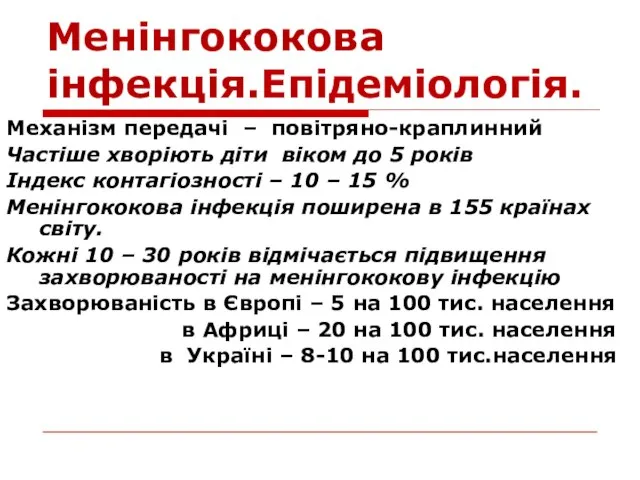 Менінгококова інфекція.Епідеміологія.

Механізм передачі – повітряно-краплинний

Частіше хворіють діти віком до 5 років

Індекс контагіозності – 10 – 15 %

Менінгококова інфекція поширена в 155 країнах світу.

Кожні 10 – 30 років відмічається підвищення захворюваності на менінгококову інфекцію

Захворюваність в Європі – 5 на 100 тис. населення
в Африці – 20 на 100 тис. населення
в Україні – 8-10 на 100 тис.населення